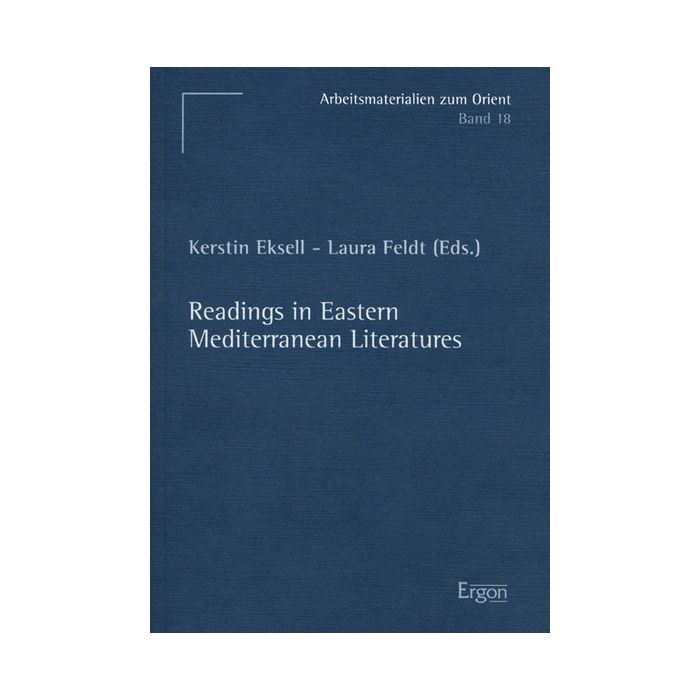 Arbeitsmaterialien zum Orient
Band 18

Kerstin Eksell - Laura Feldt (Eds.)

Readings in Eastern
Mediterranean Literatures

Ergon